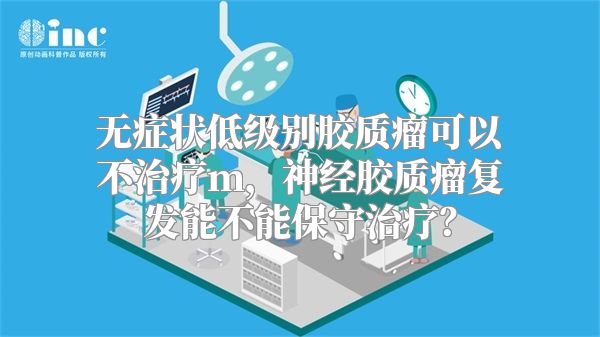 inc
原创动画科普作品 版权所有

无症状低级别胶质瘤可以不治疗m，神经胶质瘤复发能不能保守治疗？